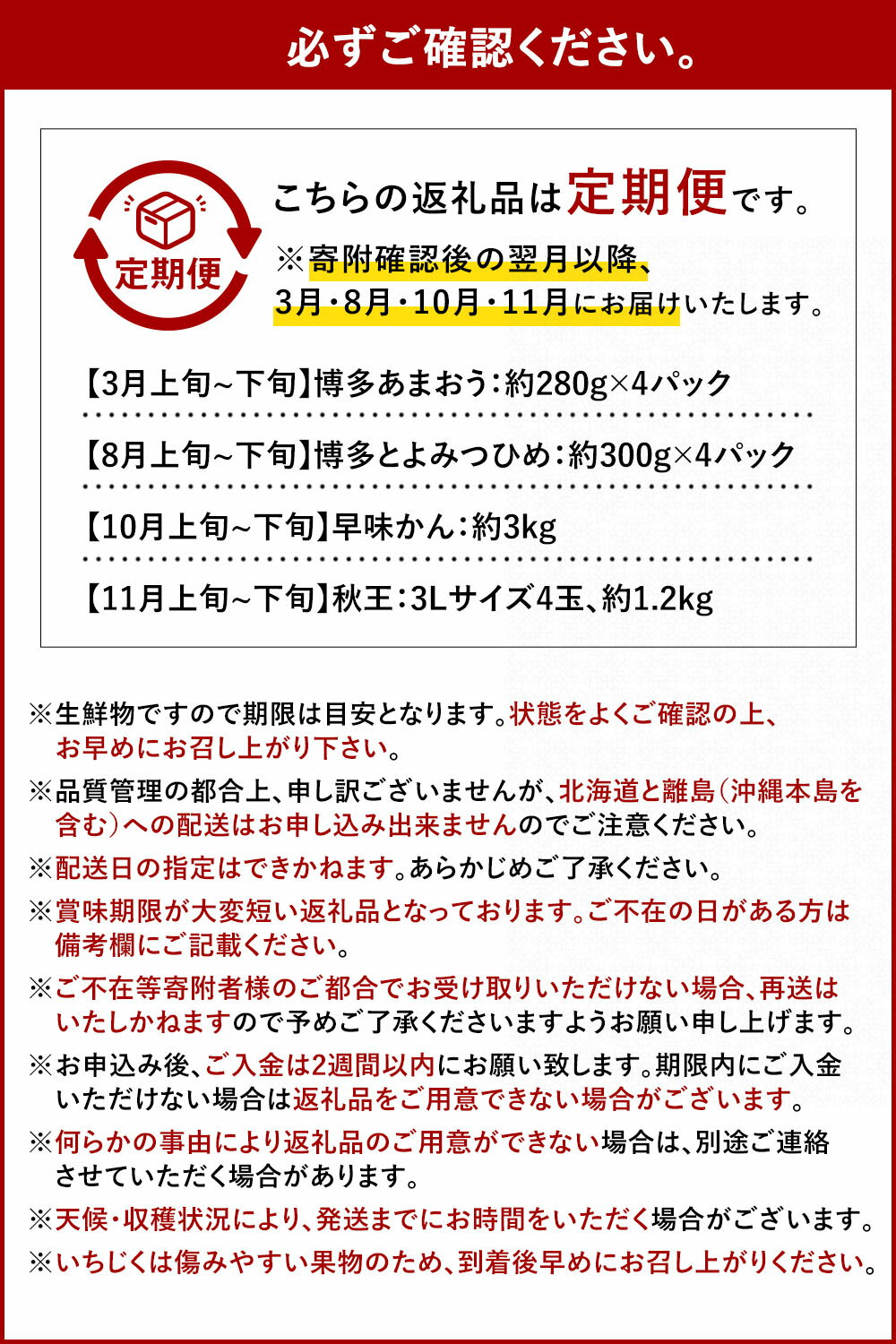 必ずご確認ください。

定期便

こちらの返礼品は定期便です。

※寄附確認後の翌月以降、3月・8月・10月・11月にお届けいたします。

【3月上旬~下旬】博多あまおう：約280g×4パック

【8月上旬~下旬】博多とよみつひめ：約300g×4パック

【10月上旬~下旬】早味かん：約3kg

【11月上旬~下旬】秋王：3Lサイズ4玉、約1.2kg

※生鮮物ですので期限は目安となります。状態をよくご確認の上、お早めにお召し上がり下さい。

※品質管理の都合上、申し訳ございませんが、北海道と離島（沖縄本島を含む）への配送はお申し込み出来ませんのでご注意ください。

※配送日の指定はできかねます。あらかじめご了承ください。

※賞味期限が大変短い返礼品となっております。ご不在の日がある方は備考欄にご記載ください。

※ご不在等寄附者様のご都合でお受け取りいただけない場合、再送はいたしかねますので予めご了承くださいますようお願い申し上げます。

※お申込み後、ご入金は2週間以内にお願い致します。期限内にご入金いただけない場合は返礼品をご用意できない場合がございます。

※何らかの事由により返礼品のご用意ができない場合は、別途ご連絡させていただく場合があります。

※天候・収穫状況により、発送までにお時間をいただく場合がございます。

※いちじくは傷みやすい果物のため、到着後早めにお召し上がりください。